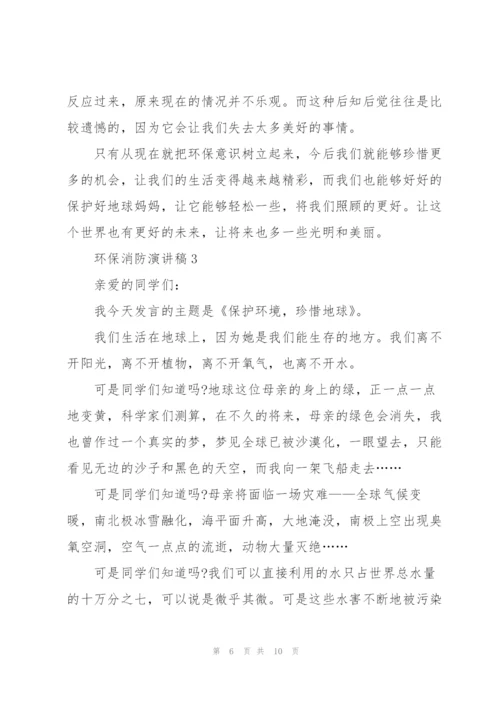 反应过来，原来现在的情况并不乐观。而这种后知后觉往往是比较遗憾的，因为它会让我们失去太多美好的事情。

只有从现在就把环保意识树立起来，今后我们就能够珍惜更多的机会，让我们的生活变得越来越精彩，而我们也能够好好的保护好地球妈妈，让它能够轻松一些，将我们照顾的更好。让这个世界也有更好的未来，让将来也多一些光明和美丽。

环保消防演讲稿 3

亲爱的同学们：

我今天发言的主题是《保护环境，珍惜地球》。

我们生活在地球上，因为她是我们能生存的地方。我们离不开阳光，离不开植物，离不开氧气，也离不开水。

可是同学们知道吗?地球这位母亲的身上的绿，正一点一点地变黄，科学家们测算，在不久的将来，母亲的绿色会消失，我也曾作过一个真实的梦，梦见全球已被沙漠化，一眼望去，只能看见无边的沙子和黑色的天空，而我向一架飞船走去……

可是同学们知道吗?母亲将面临一场灾难——全球气候变暖，南北极冰雪融化，海平面升高，大地淹没，南极上空出现臭氧空洞，空气一点点的流逝，动物大量灭绝……

可是同学们知道吗?我们可以直接利用的水只占世界总水量的十万分之七，可以说是微乎其微。可是这些水害不断地被污染

第 6 页 共 10 页